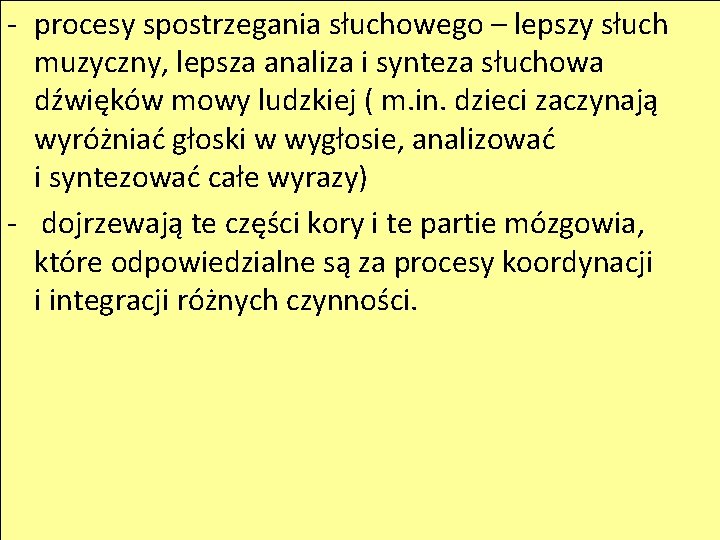 - procesy spostrzegania słuchowego – lepszy słuch muzyczny, lepsza analiza i synteza słuchowa dźwięków mowy ludzkiej ( m.in. dzieci zaczynają wyróżniać głoski w wygłosie, analizować i syntezować całe wyrazy)

- dojrzewają te części kory i te partie mózgowia, które odpowiedzialne są za procesy koordynacji i integracji różnych czynności.